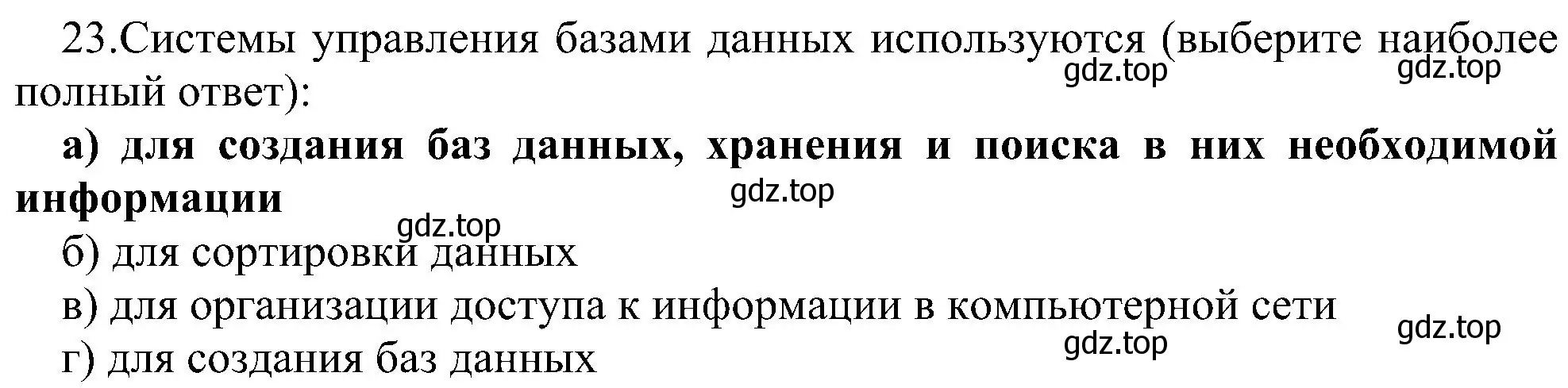 23.Системы управления базами данных используются (выберите наиболее полный ответ):

gdz.top gdz.top

а) для создания баз данных, хранения и поиска в них необходимой информации

gdz.top

gdz.top

б) для сортировки данных

в) для организации доступа к информации в компьютерной сети

gdz.top

gdz.top

г) для создания баз данных